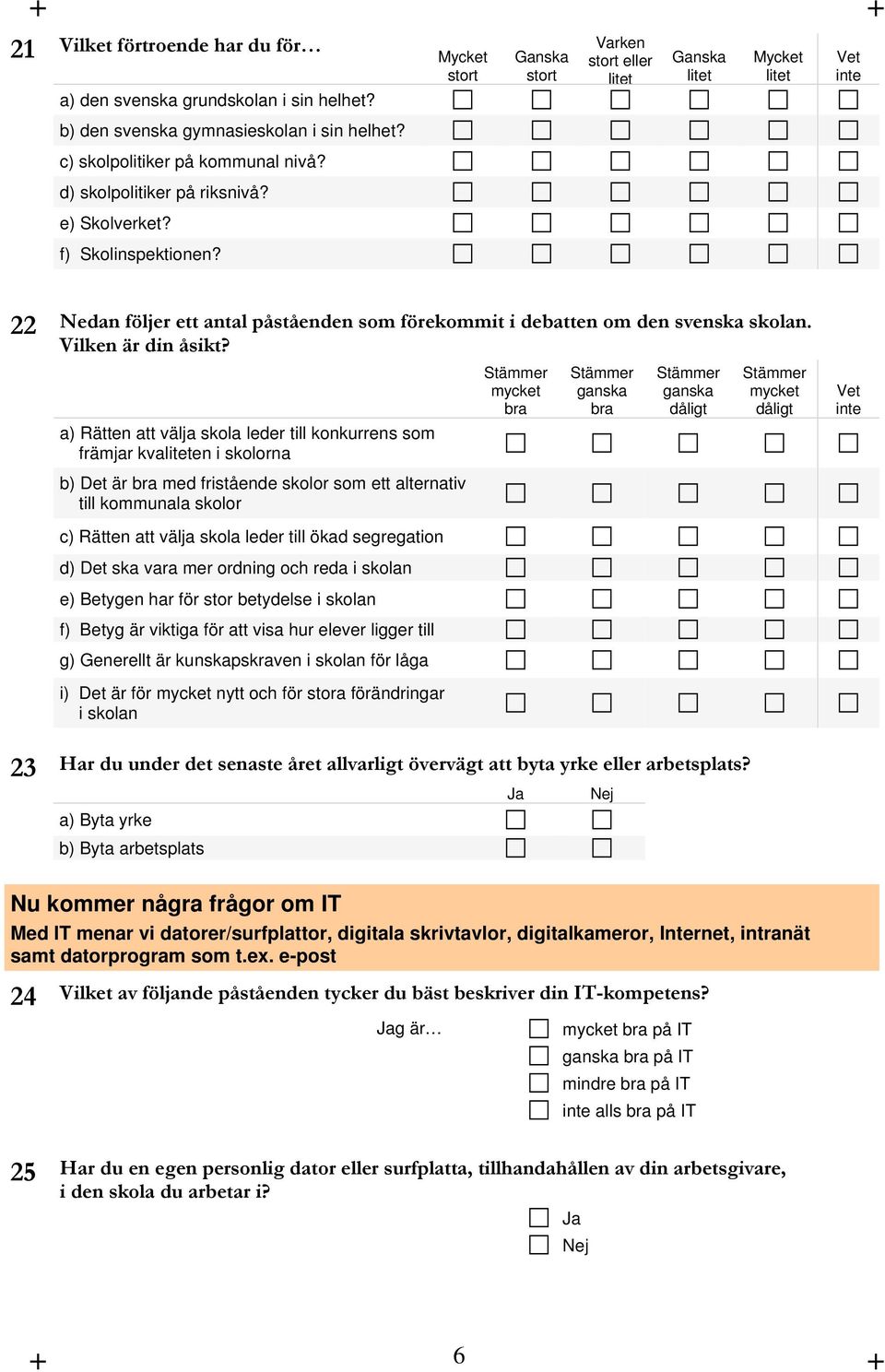 21 Vilket förtroende har du för…

| | Mycket stort | Ganska stort | Varken stort eller litet | Ganska litet | Mycket litet | Vet inte |
|---|---|---|---|---|---|---|
| a) den svenska grundskolan i sin helhet? | ☐ | ☐ | ☐ | ☐ | ☐ | ☐ |
| b) den svenska gymnasieskolan i sin helhet? | ☐ | ☐ | ☐ | ☐ | ☐ | ☐ |
| c) skolpolitiker på kommunal nivå? | ☐ | ☐ | ☐ | ☐ | ☐ | ☐ |
| d) skolpolitiker på riksnivå? | ☐ | ☐ | ☐ | ☐ | ☐ | ☐ |
| e) Skolverket? | ☐ | ☐ | ☐ | ☐ | ☐ | ☐ |
| f) Skolinspektionen? | ☐ | ☐ | ☐ | ☐ | ☐ | ☐ |

22 Nedan följer ett antal påståenden som förekommit i debatten om den svenska skolan. Vilken är din åsikt?

| | Stämmer mycket bra | Stämmer ganska bra | Stämmer ganska dåligt | Stämmer mycket dåligt | Vet inte |
|---|---|---|---|---|---|
| a) Rätten att välja skola leder till konkurrens som främjar kvaliteten i skolorna | ☐ | ☐ | ☐ | ☐ | ☐ |
| b) Det är bra med fristående skolor som ett alternativ till kommunala skolor | ☐ | ☐ | ☐ | ☐ | ☐ |
| c) Rätten att välja skola leder till ökad segregation | ☐ | ☐ | ☐ | ☐ | ☐ |
| d) Det ska vara mer ordning och reda i skolan | ☐ | ☐ | ☐ | ☐ | ☐ |
| e) Betygen har för stor betydelse i skolan | ☐ | ☐ | ☐ | ☐ | ☐ |
| f) Betyg är viktiga för att visa hur elever ligger till | ☐ | ☐ | ☐ | ☐ | ☐ |
| g) Generellt är kunskapskraven i skolan för låga | ☐ | ☐ | ☐ | ☐ | ☐ |
| i) Det är för mycket nytt och för stora förändringar i skolan | ☐ | ☐ | ☐ | ☐ | ☐ |

23 Har du under det senaste året allvarligt övervägt att byta yrke eller arbetsplats?

| | Ja | Nej |
|---|---|---|
| a) Byta yrke | ☐ | ☐ |
| b) Byta arbetsplats | ☐ | ☐ |

Nu kommer några frågor om IT
Med IT menar vi datorer/surfplattor, digitala skrivtavlor, digitalkameror, Internet, intranät samt datorprogram som t.ex. e-post

24 Vilket av följande påståenden tycker du bäst beskriver din IT-kompetens?

Jag är…
☐ mycket bra på IT
☐ ganska bra på IT
☐ mindre bra på IT
☐ inte alls bra på IT

25 Har du en egen personlig dator eller surfplatta, tillhandahållen av din arbetsgivare, i den skola du arbetar i?

☐ Ja
☐ Nej

6